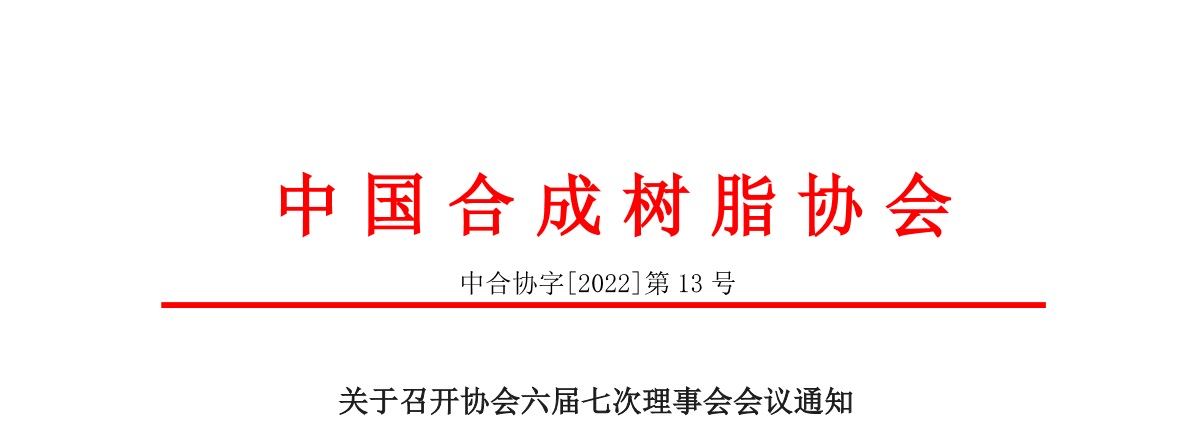 中国合成树脂协会

中合协字[2022]第 13 号

关于召开协会六届七次理事会会议通知